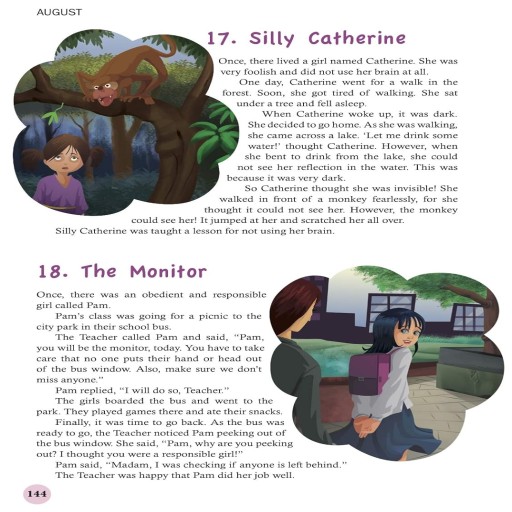 AUGUST

17. Silly Catherine

Once, there lived a girl named Catherine. She was very foolish and did not use her brain at all.

One day, Catherine went for a walk in the forest. Soon, she got tired of walking. She sat under a tree and fell asleep.

When Catherine woke up, it was dark. She decided to go home. As she was walking, she came across a lake. 'Let me drink some water!' thought Catherine. However, when she bent to drink from the lake, she could not see her reflection in the water. This was because it was very dark.

So Catherine thought she was invisible! She walked in front of a monkey fearlessly, for she thought it could not see her. However, the monkey could see her! It jumped at her and scratched her all over.

Silly Catherine was taught a lesson for not using her brain.

18. The Monitor

Once, there was an obedient and responsible girl called Pam.

Pam's class was going for a picnic to the city park in their school bus.

The Teacher called Pam and said, "Pam, you will be the monitor, today. You have to take care that no one puts their hand or head out of the bus window. Also, make sure we don't miss anyone."

Pam replied, "I will do so, Teacher."

The girls boarded the bus and went to the park. They played games there and ate their snacks.

Finally, it was time to go back. As the bus was ready to go, the Teacher noticed Pam peeking out of the bus window. She said, "Pam, why are you peeking out? I thought you were a responsible girl!"

Pam said, "Madam, I was checking if anyone is left behind."

The Teacher was happy that Pam did her job well.

144